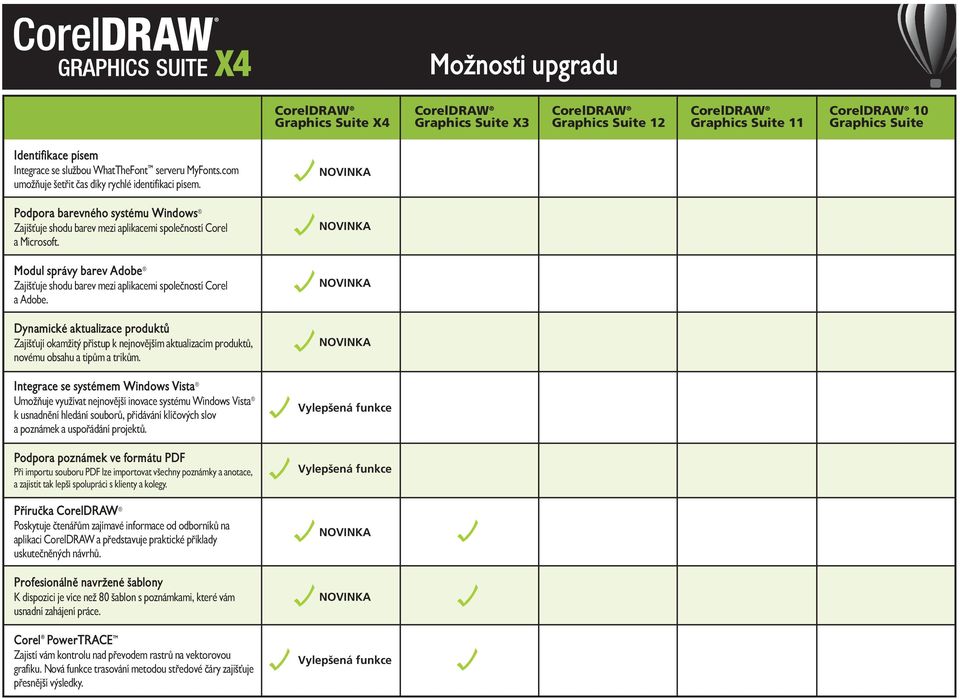 CorelDRAW®
GRAPHICS SUITE X4

Možnosti upgradu

| | CorelDRAW® Graphics Suite X4 | CorelDRAW® Graphics Suite X3 | CorelDRAW® Graphics Suite 12 | CorelDRAW® Graphics Suite 11 | CorelDRAW® 10 Graphics Suite |
|---|---|---|---|---|---|
| Identifikace písem Integrace se službou WhatTheFont™ serveru MyFonts.com umožňuje šetřit čas díky rychlé identifikaci písem. | ✓ NOVINKA | | | | |
| Podpora barevného systému Windows® Zajišťuje shodu barev mezi aplikacemi společností Corel a Microsoft. | ✓ NOVINKA | | | | |
| Modul správy barev Adobe® Zajišťuje shodu barev mezi aplikacemi společností Corel a Adobe. | ✓ NOVINKA | | | | |
| Dynamické aktualizace produktů Zajišťují okamžitý přístup k nejnovějším aktualizacím produktů, novému obsahu a tipům a trikům. | ✓ NOVINKA | | | | |
| Integrace se systémem Windows Vista® Umožňuje využívat nejnovější inovace systému Windows Vista® k usnadnění hledání souborů, přidávání klíčových slov a poznámek a uspořádání projektů. | ✓ Vylepšená funkce | | | | |
| Podpora poznámek ve formátu PDF Při importu souboru PDF lze importovat všechny poznámky a anotace, a zajistit tak lepší spolupráci s klienty a kolegy. | ✓ Vylepšená funkce | | | | |
| Příručka CorelDRAW® Poskytuje čtenářům zajímavé informace od odborníků na aplikaci CorelDRAW a představuje praktické příklady uskutečněných návrhů. | ✓ NOVINKA | ✓ | | | |
| Profesionálně navržené šablony K dispozici je více než 80 šablon s poznámkami, které vám usnadní zahájení práce. | ✓ NOVINKA | ✓ | | | |
| Corel® PowerTRACE™ Zajistí vám kontrolu nad převodem rastrů na vektorovou grafiku. Nová funkce trasování metodou středové čáry zajišťuje přesnější výsledky. | ✓ Vylepšená funkce | ✓ | | | |